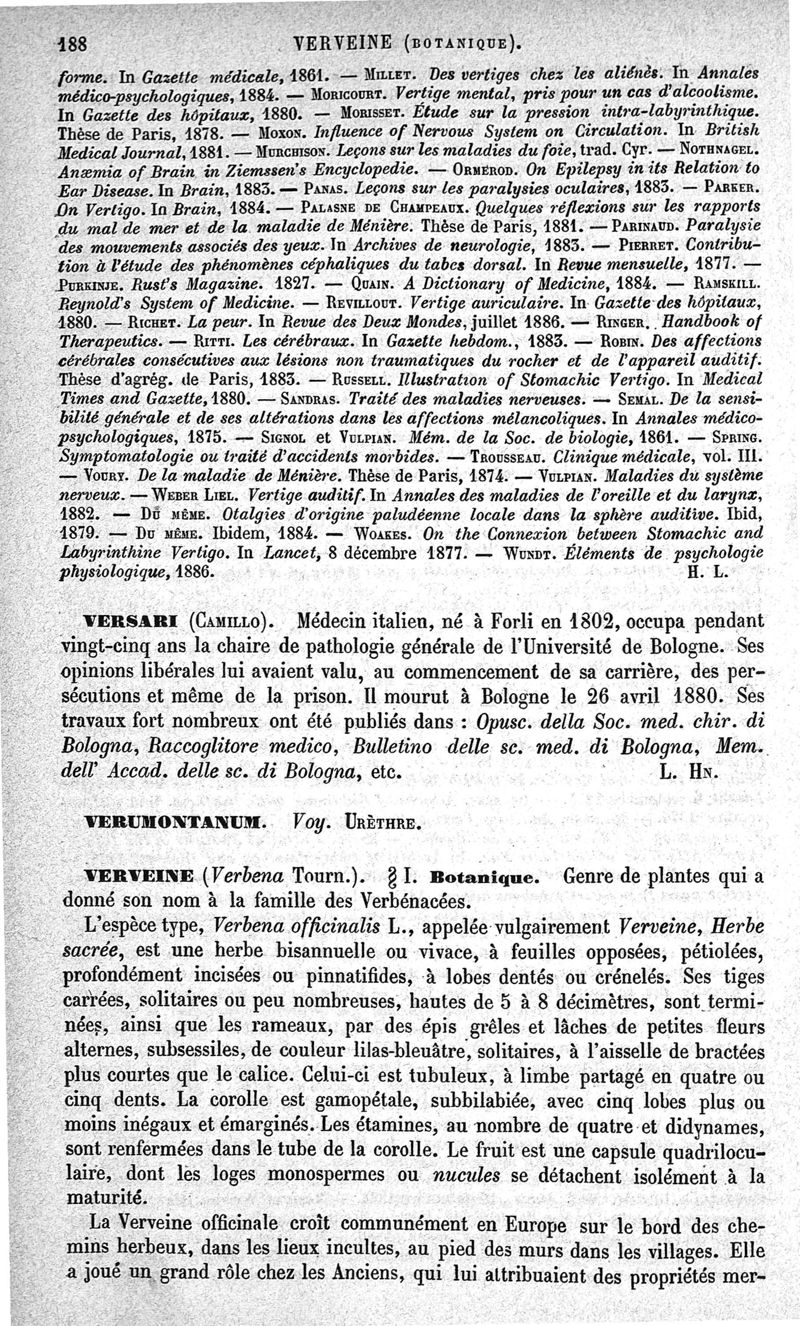 188 VERVEINE (BOTANIQUE).

forme. In Gazette médicale, 1861. — MILLET. Des vertiges chez les aliénés. In Annales médico-psychologiques, 1884. — MORICOURT. Vertige mental, pris pour un cas d'alcoolisme. In Gazette des hôpitaux, 1880. — MORISSET. Étude sur la pression intra-labyrinthique. Thèse de Paris, 1878. — MOXON. Influence of Nervous System on Circulation. In British Medical Journal, 1881. — MURCHISON. Leçons sur les maladies du foie, trad. Cyr. — NOTHNAGEL. Anæmia of Brain in Ziemssen's Encyclopedie. — ORMEROD. On Epilepsy in its Relation to Ear Disease. In Brain, 1883. — PANAS. Leçons sur les paralysies oculaires, 1883. — PARKER. On Vertigo. In Brain, 1884. — PALASNE DE CHAMPEAUX. Quelques réflexions sur les rapports du mal de mer et de la maladie de Ménière. Thèse de Paris, 1881. — PARINAUD. Paralysie des mouvements associés des yeux. In Archives de neurologie, 1883. — PIERRET. Contribution à l'étude des phénomènes céphaliques du tabes dorsal. In Revue mensuelle, 1877. — PURKINJE. Rust's Magazine. 1827. — QUAIN. A Dictionary of Medicine, 1884. — RAMSKILL. Reynold's System of Medicine. — REVILLOUT. Vertige auriculaire. In Gazette des hôpitaux, 1880. — RICHET. La peur. In Revue des Deux Mondes, juillet 1886. — RINGER. Handbook of Therapeutics. — RITTI. Les cérébraux. In Gazette hebdom., 1883. — ROBIN. Des affections cérébrales consécutives aux lésions non traumatiques du rocher et de l'appareil auditif. Thèse d'agrég. de Paris, 1883. — RUSSELL. Illustration of Stomachic Vertigo. In Medical Times and Gazette, 1880. — SANDRAS. Traité des maladies nerveuses. — SEMAL. De la sensibilité générale et de ses altérations dans les affections mélancoliques. In Annales médico-psychologiques, 1875. — SIGNOL et VULPIAN. Mém. de la Soc. de biologie, 1861. — SPRING. Symptomatologie ou traité d'accidents morbides. — TROUSSEAU. Clinique médicale, vol. III. — VOURY. De la maladie de Ménière. Thèse de Paris, 1874. — VULPIAN. Maladies du système nerveux. — WEBER LIEL. Vertige auditif. In Annales des maladies de l'oreille et du larynx, 1882. — DU MÊME. Otalgies d'origine paludéenne locale dans la sphère auditive. Ibid, 1879. — DU MÊME. Ibidem, 1884. — WOAKES. On the Connexion between Stomachic and Labyrinthine Vertigo. In Lancet, 8 décembre 1877. — WUNDT. Éléments de psychologie physiologique, 1886. H. L.

VERSARI (CAMILLO). Médecin italien, né à Forli en 1802, occupa pendant vingt-cinq ans la chaire de pathologie générale de l'Université de Bologne. Ses opinions libérales lui avaient valu, au commencement de sa carrière, des persécutions et même de la prison. Il mourut à Bologne le 26 avril 1880. Ses travaux fort nombreux ont été publiés dans : Opusc. della Soc. med. chir. di Bologna, Raccoglitore medico, Bulletino delle sc. med. di Bologna, Mem. dell' Accad. delle sc. di Bologna, etc. L. HN.

VERUMONTANUM. Voy. URÈTHRE.

VERVEINE (Verbena Tourn.). § I. Botanique. Genre de plantes qui a donné son nom à la famille des Verbénacées.

L'espèce type, Verbena officinalis L., appelée vulgairement Verveine, Herbe sacrée, est une herbe bisannuelle ou vivace, à feuilles opposées, pétiolées, profondément incisées ou pinnatifides, à lobes dentés ou crénelés. Ses tiges carrées, solitaires ou peu nombreuses, hautes de 5 à 8 décimètres, sont terminées, ainsi que les rameaux, par des épis grêles et lâches de petites fleurs alternes, subsessiles, de couleur lilas-bleuâtre, solitaires, à l'aisselle de bractées plus courtes que le calice. Celui-ci est tubuleux, à limbe partagé en quatre ou cinq dents. La corolle est gamopétale, subbilabiée, avec cinq lobes plus ou moins inégaux et émarginés. Les étamines, au nombre de quatre et didynames, sont renfermées dans le tube de la corolle. Le fruit est une capsule quadriloculaire, dont les loges monospermes ou nucules se détachent isolément à la maturité.

La Verveine officinale croît communément en Europe sur le bord des chemins herbeux, dans les lieux incultes, au pied des murs dans les villages. Elle a joué un grand rôle chez les Anciens, qui lui attribuaient des propriétés mer-